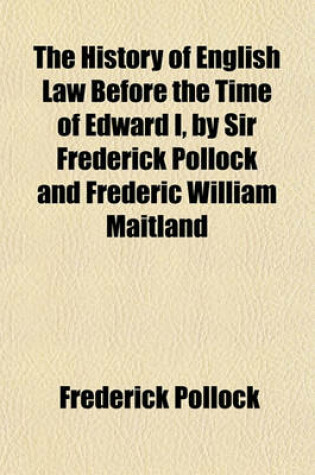 The History of English Law Before the Time of Edward I, by Sir Frederick Pollock and Frederic William Maitland

Frederick Pollock